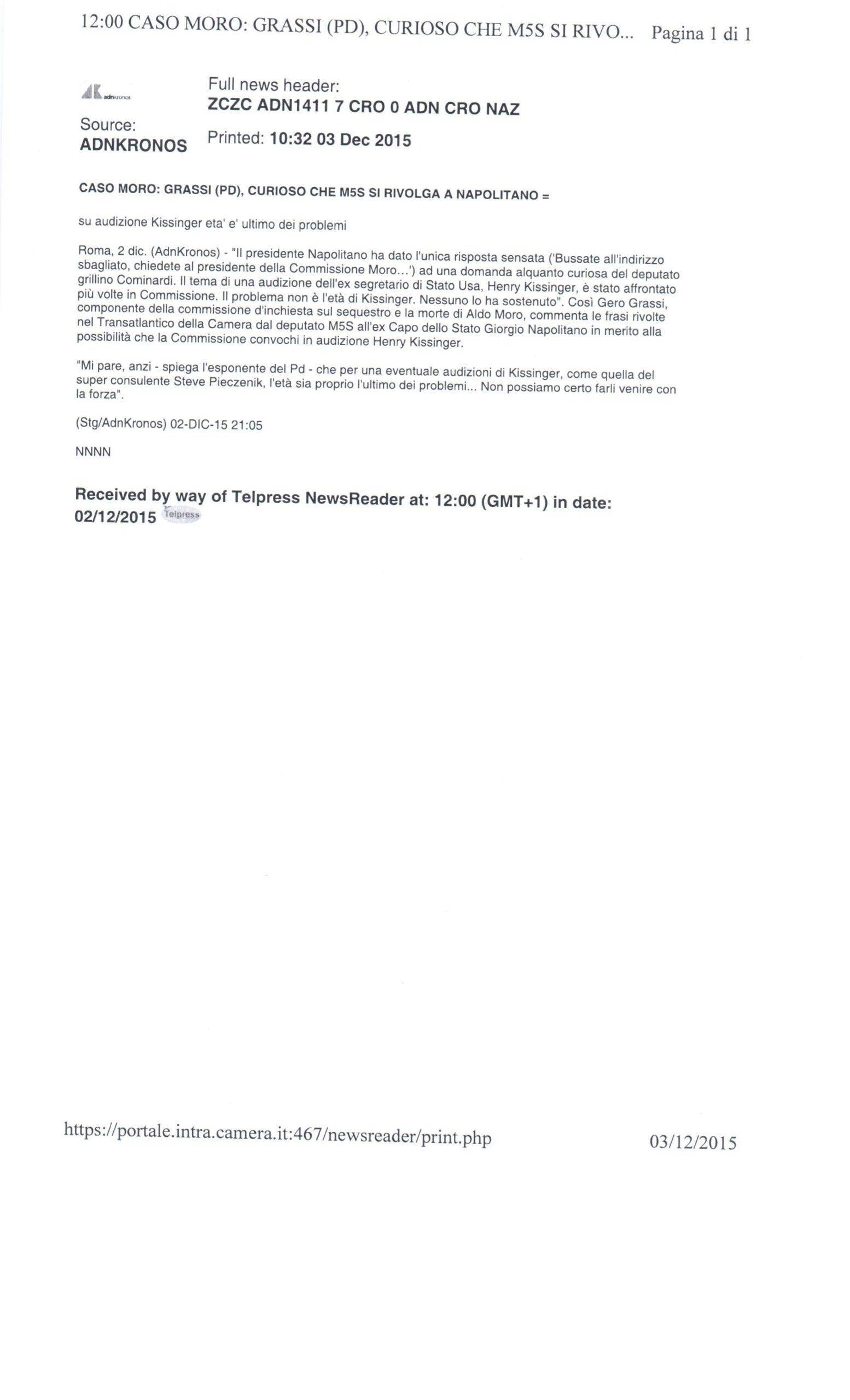 12:00 CASO MORO: GRASSI (PD), CURIOSO CHE M5S SI RIVO... Pagina 1 di 1

AK adnkronos

Source:
ADNKRONOS

Full news header:
ZCZC ADN1411 7 CRO 0 ADN CRO NAZ

Printed: 10:32 03 Dec 2015

CASO MORO: GRASSI (PD), CURIOSO CHE M5S SI RIVOLGA A NAPOLITANO =

su audizione Kissinger eta' e' ultimo dei problemi

Roma, 2 dic. (AdnKronos) - "Il presidente Napolitano ha dato l'unica risposta sensata ('Bussate all'indirizzo sbagliato, chiedete al presidente della Commissione Moro...') ad una domanda alquanto curiosa del deputato grillino Cominardi. Il tema di una audizione dell'ex segretario di Stato Usa, Henry Kissinger, è stato affrontato più volte in Commissione. Il problema non è l'età di Kissinger. Nessuno lo ha sostenuto". Così Gero Grassi, componente della commissione d'inchiesta sul sequestro e la morte di Aldo Moro, commenta le frasi rivolte nel Transatlantico della Camera dal deputato M5S all'ex Capo dello Stato Giorgio Napolitano in merito alla possibilità che la Commissione convochi in audizione Henry Kissinger.

"Mi pare, anzi - spiega l'esponente del Pd - che per una eventuale audizioni di Kissinger, come quella del super consulente Steve Pieczenik, l'età sia proprio l'ultimo dei problemi... Non possiamo certo farli venire con la forza".

(Stg/AdnKronos) 02-DIC-15 21:05

NNNN

Received by way of Telpress NewsReader at: 12:00 (GMT+1) in date: 02/12/2015 Telpress

https://portale.intra.camera.it:467/newsreader/print.php 03/12/2015